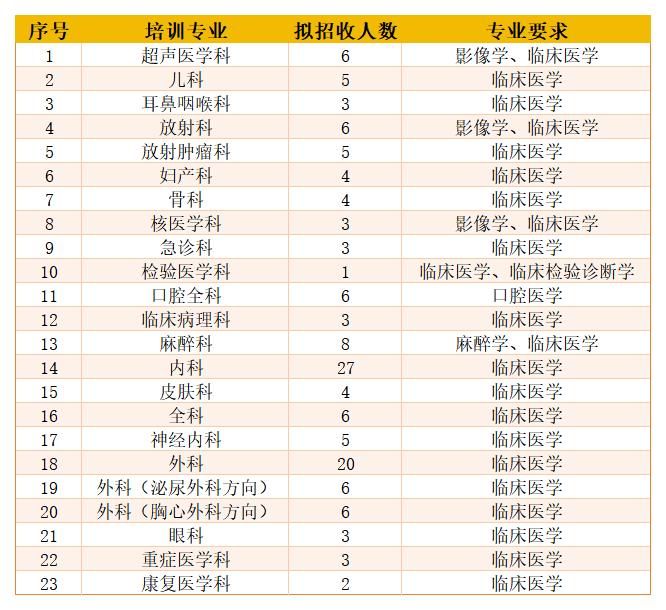 | 序号 | 培训专业 | 拟招收人数 | 专业要求 |
|---|---|---|---|
| 1 | 超声医学科 | 6 | 影像学、临床医学 |
| 2 | 儿科 | 5 | 临床医学 |
| 3 | 耳鼻咽喉科 | 3 | 临床医学 |
| 4 | 放射科 | 6 | 影像学、临床医学 |
| 5 | 放射肿瘤科 | 5 | 临床医学 |
| 6 | 妇产科 | 4 | 临床医学 |
| 7 | 骨科 | 4 | 临床医学 |
| 8 | 核医学科 | 3 | 影像学、临床医学 |
| 9 | 急诊科 | 3 | 临床医学 |
| 10 | 检验医学科 | 1 | 临床医学、临床检验诊断学 |
| 11 | 口腔全科 | 6 | 口腔医学 |
| 12 | 临床病理科 | 3 | 临床医学 |
| 13 | 麻醉科 | 8 | 麻醉学、临床医学 |
| 14 | 内科 | 27 | 临床医学 |
| 15 | 皮肤科 | 4 | 临床医学 |
| 16 | 全科 | 6 | 临床医学 |
| 17 | 神经内科 | 5 | 临床医学 |
| 18 | 外科 | 20 | 临床医学 |
| 19 | 外科（泌尿外科方向） | 6 | 临床医学 |
| 20 | 外科（胸心外科方向） | 6 | 临床医学 |
| 21 | 眼科 | 3 | 临床医学 |
| 22 | 重症医学科 | 3 | 临床医学 |
| 23 | 康复医学科 | 2 | 临床医学 |